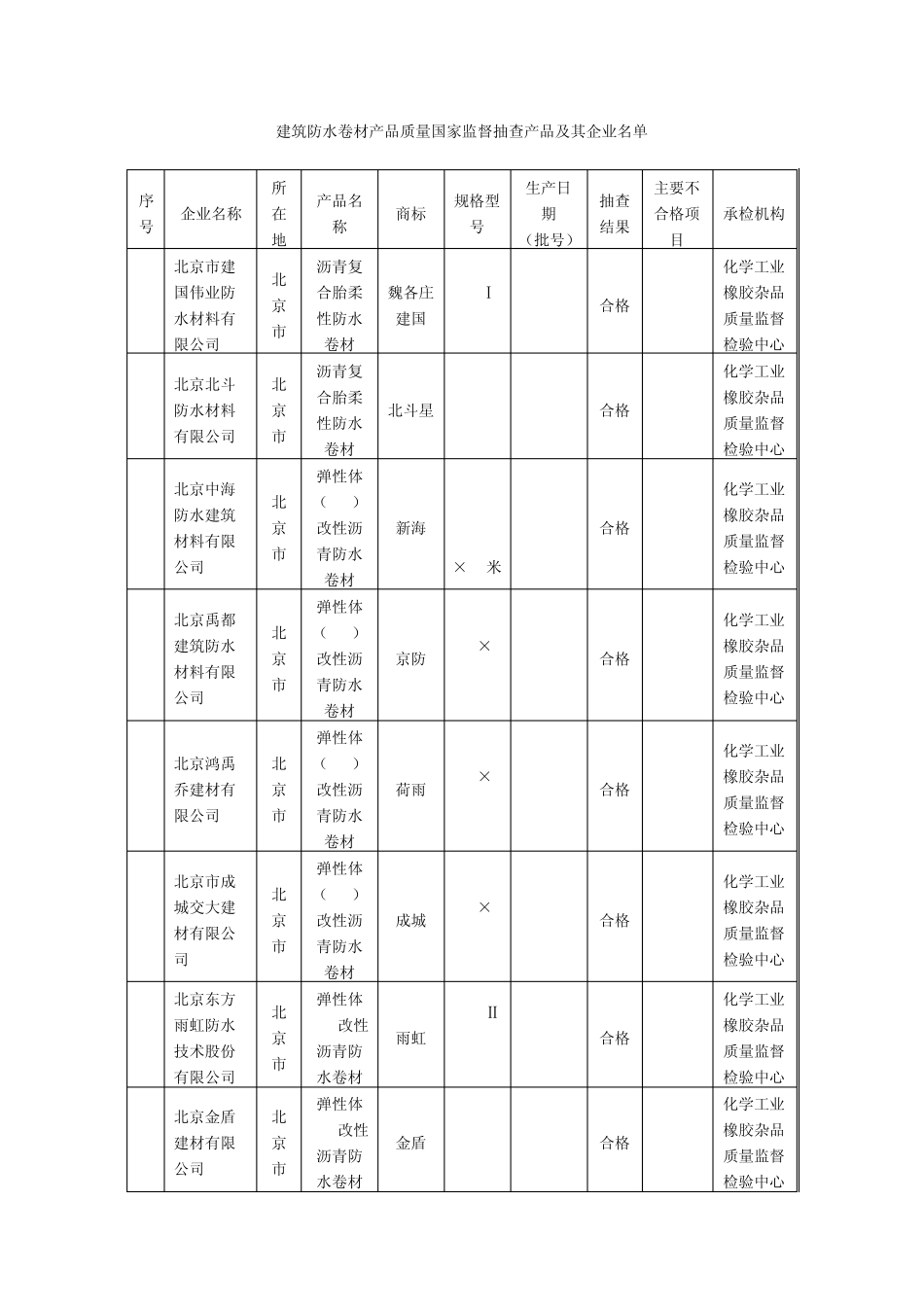 建筑防水卷材产品质量国家监督抽查产品及其企业名单

| 序号 | 企业名称 | 所在地 | 产品名称 | 商标 | 规格型号 | 生产日期（批号） | 抽查结果 | 主要不合格项目 | 承检机构 |
|---|---|---|---|---|---|---|---|---|---|
| | 北京市建国伟业防水材料有限公司 | 北京市 | 沥青复合胎柔性防水卷材 | 魏各庄建国 | I | | 合格 | | 化学工业橡胶杂品质量监督检验中心 |
| | 北京北斗防水材料有限公司 | 北京市 | 沥青复合胎柔性防水卷材 | 北斗星 | | | 合格 | | 化学工业橡胶杂品质量监督检验中心 |
| | 北京中海防水建筑材料有限公司 | 北京市 | 弹性体（ ）改性沥青防水卷材 | 新海 | × 米 | | 合格 | | 化学工业橡胶杂品质量监督检验中心 |
| | 北京禹都建筑防水材料有限公司 | 北京市 | 弹性体（ ）改性沥青防水卷材 | 京防 | × | | 合格 | | 化学工业橡胶杂品质量监督检验中心 |
| | 北京鸿禹乔建材有限公司 | 北京市 | 弹性体（ ）改性沥青防水卷材 | 荷雨 | × | | 合格 | | 化学工业橡胶杂品质量监督检验中心 |
| | 北京市成城交大建材有限公司 | 北京市 | 弹性体（ ）改性沥青防水卷材 | 成城 | × | | 合格 | | 化学工业橡胶杂品质量监督检验中心 |
| | 北京东方雨虹防水技术股份有限公司 | 北京市 | 弹性体 改性沥青防水卷材 | 雨虹 | II | | 合格 | | 化学工业橡胶杂品质量监督检验中心 |
| | 北京金盾建材有限公司 | 北京市 | 弹性体 改性沥青防水卷材 | 金盾 | | | 合格 | | 化学工业橡胶杂品质量监督检验中心 |